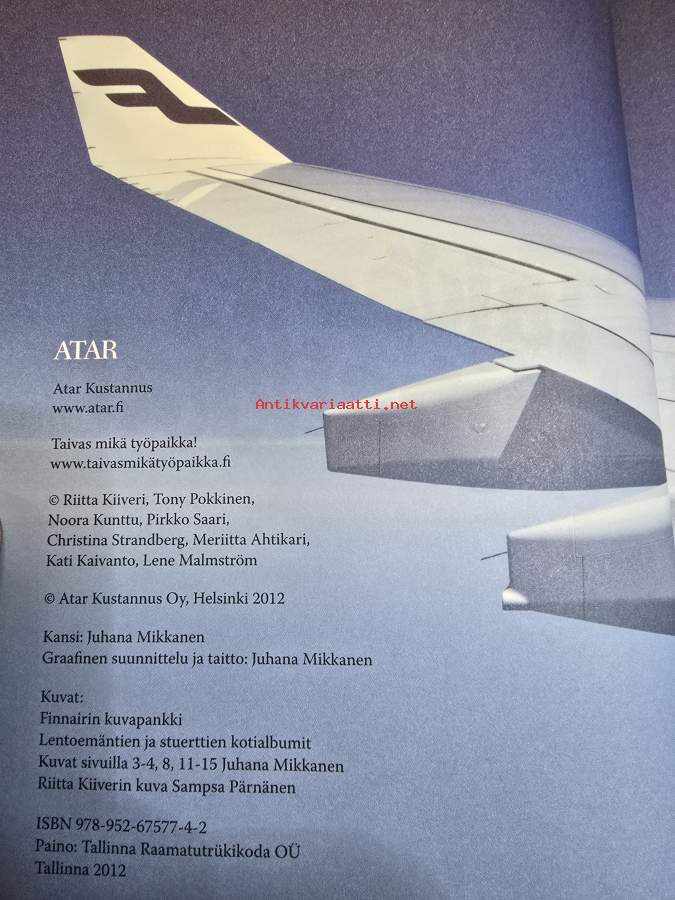 ATAR

Atar Kustannus
www.atar.fi

Taivas mikä työpaikka!
www.taivasmikätyöpaikka.fi

© Riitta Kiiveri, Tony Pokkinen,
Noora Kunttu, Pirkko Saari,
Christina Strandberg, Meriitta Ahtikari,
Kati Kaivanto, Lene Malmström

© Atar Kustannus Oy, Helsinki 2012

Kansi: Juhana Mikkanen
Graafinen suunnittelu ja taitto: Juhana Mikkanen

Kuvat:
Finnairin kuvapankki
Lentoemäntien ja stuerttien kotialbumit
Kuvat sivuilla 3-4, 8, 11-15 Juhana Mikkanen
Riitta Kiiverin kuva Sampsa Pärnänen

ISBN 978-952-67577-4-2
Paino: Tallinna Raamatutrükikoda OÜ
Tallinna 2012

Antikvariaatti.net